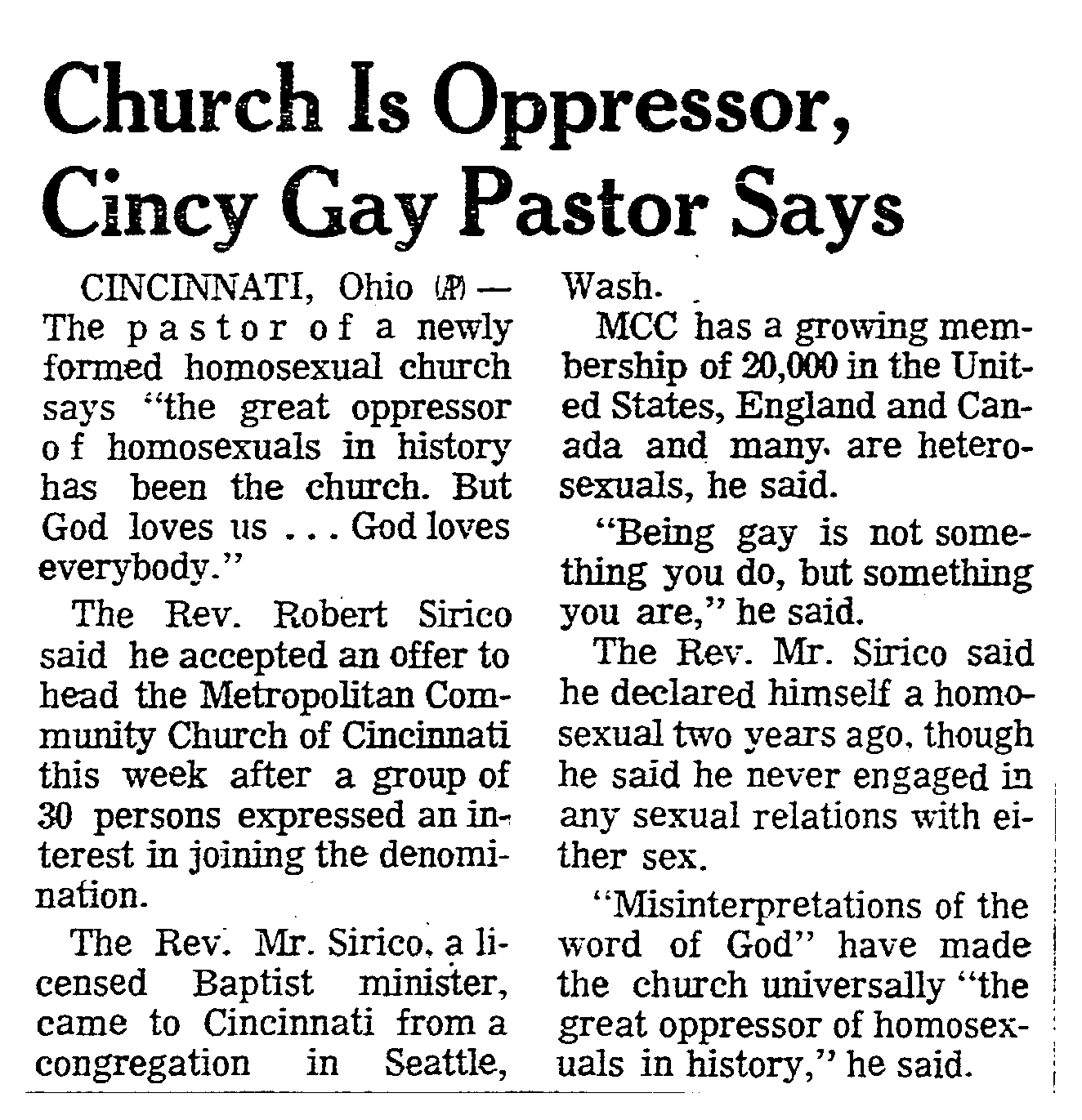 Church Is Oppressor, Cincy Gay Pastor Says

CINCINNATI, Ohio (AP) — The pastor of a newly formed homosexual church says "the great oppressor of homosexuals in history has been the church. But God loves us . . . God loves everybody."

The Rev. Robert Sirico said he accepted an offer to head the Metropolitan Community Church of Cincinnati this week after a group of 30 persons expressed an interest in joining the denomination.

The Rev. Mr. Sirico, a licensed Baptist minister, came to Cincinnati from a congregation in Seattle, Wash.

MCC has a growing membership of 20,000 in the United States, England and Canada and many are heterosexuals, he said.

"Being gay is not something you do, but something you are," he said.

The Rev. Mr. Sirico said he declared himself a homosexual two years ago, though he said he never engaged in any sexual relations with either sex.

"Misinterpretations of the word of God" have made the church universally "the great oppressor of homosexuals in history," he said.